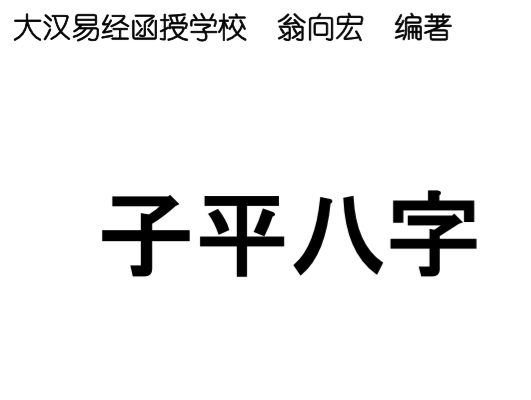 大汉易经函授学校　翁向宏　编著

子平八字